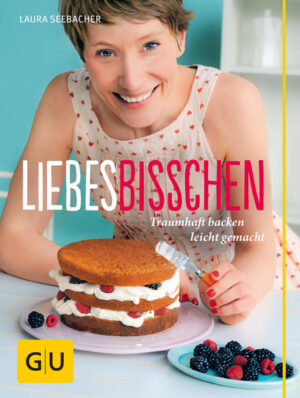 LAURA SEEBACHER

LIEBESBISSCHEN

Traumhaft backen leicht gemacht

GU